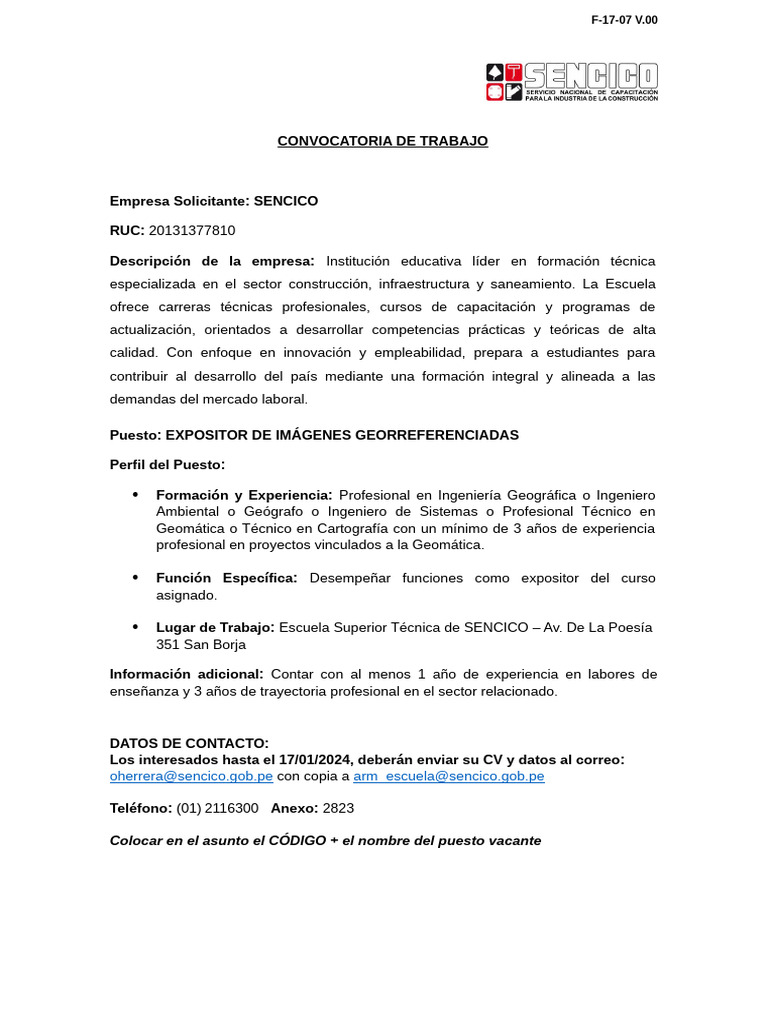 F-17-07 V.00

SENCICO
SERVICIO NACIONAL DE CAPACITACIÓN PARA LA INDUSTRIA DE LA CONSTRUCCIÓN

CONVOCATORIA DE TRABAJO

Empresa Solicitante: SENCICO

RUC: 20131377810

Descripción de la empresa: Institución educativa líder en formación técnica especializada en el sector construcción, infraestructura y saneamiento. La Escuela ofrece carreras técnicas profesionales, cursos de capacitación y programas de actualización, orientados a desarrollar competencias prácticas y teóricas de alta calidad. Con enfoque en innovación y empleabilidad, prepara a estudiantes para contribuir al desarrollo del país mediante una formación integral y alineada a las demandas del mercado laboral.

Puesto: EXPOSITOR DE IMÁGENES GEORREFERENCIADAS

Perfil del Puesto:

• Formación y Experiencia: Profesional en Ingeniería Geográfica o Ingeniero Ambiental o Geógrafo o Ingeniero de Sistemas o Profesional Técnico en Geomática o Técnico en Cartografía con un mínimo de 3 años de experiencia profesional en proyectos vinculados a la Geomática.

• Función Específica: Desempeñar funciones como expositor del curso asignado.

• Lugar de Trabajo: Escuela Superior Técnica de SENCICO – Av. De La Poesía 351 San Borja

Información adicional: Contar con al menos 1 año de experiencia en labores de enseñanza y 3 años de trayectoria profesional en el sector relacionado.

DATOS DE CONTACTO:
Los interesados hasta el 17/01/2024, deberán enviar su CV y datos al correo: oherrera@sencico.gob.pe con copia a arm_escuela@sencico.gob.pe

Teléfono: (01) 2116300 Anexo: 2823

Colocar en el asunto el CÓDIGO + el nombre del puesto vacante